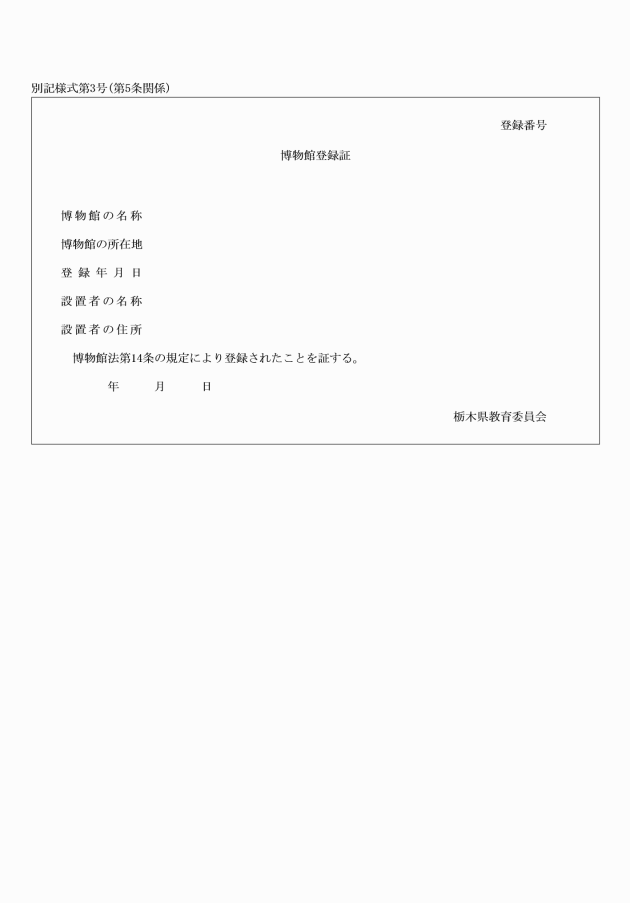 別記様式第3号（第5条関係）

登録番号

博物館登録証

博物館の名称

博物館の所在地

登録年月日

設置者の名称

設置者の住所

博物館法第14条の規定により登録されたことを証する。

年　月　日

栃木県教育委員会